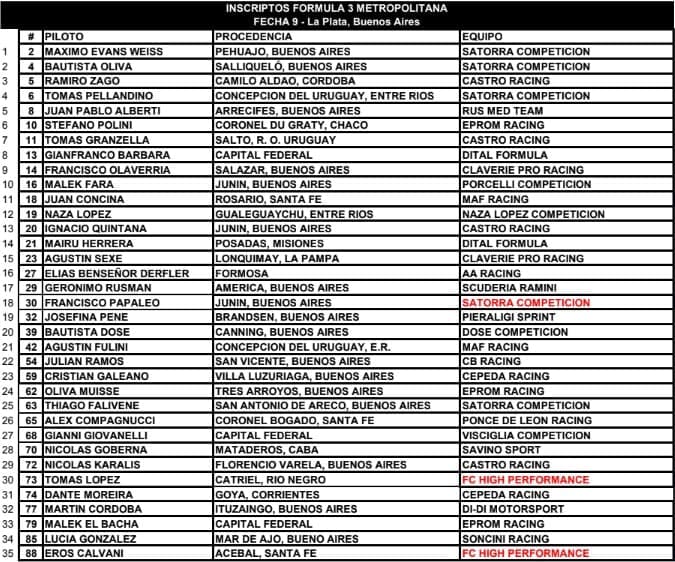 INSCRIPTOS FORMULA 3 METROPOLITANA
FECHA 9 - La Plata, Buenos Aires

| | # | PILOTO | PROCEDENCIA | EQUIPO |
|---|---|---|---|---|
| 1 | 2 | MAXIMO EVANS WEISS | PEHUAJO, BUENOS AIRES | SATORRA COMPETICION |
| 2 | 4 | BAUTISTA OLIVA | SALLIQUELÓ, BUENOS AIRES | SATORRA COMPETICION |
| 3 | 5 | RAMIRO ZAGO | CAMILO ALDAO, CORDOBA | CASTRO RACING |
| 4 | 6 | TOMAS PELLANDINO | CONCEPCION DEL URUGUAY, ENTRE RIOS | SATORRA COMPETICION |
| 5 | 8 | JUAN PABLO ALBERTI | ARRECIFES, BUENOS AIRES | RUS MED TEAM |
| 6 | 10 | STEFANO POLINI | CORONEL DU GRATY, CHACO | EPROM RACING |
| 7 | 11 | TOMAS GRANZELLA | SALTO, R. O. URUGUAY | CASTRO RACING |
| 8 | 13 | GIANFRANCO BARBARA | CAPITAL FEDERAL | DITAL FORMULA |
| 9 | 14 | FRANCISCO OLAVERRIA | SALAZAR, BUENOS AIRES | CLAVERIE PRO RACING |
| 10 | 16 | MALEK FARA | JUNIN, BUENOS AIRES | PORCELLI COMPETICION |
| 11 | 18 | JUAN CONCINA | ROSARIO, SANTA FE | MAF RACING |
| 12 | 19 | NAZA LOPEZ | GUALEGUAYCHU, ENTRE RIOS | NAZA LOPEZ COMPETICION |
| 13 | 20 | IGNACIO QUINTANA | JUNIN, BUENOS AIRES | CASTRO RACING |
| 14 | 21 | MAIRU HERRERA | POSADAS, MISIONES | DITAL FORMULA |
| 15 | 23 | AGUSTIN SEXE | LONQUIMAY, LA PAMPA | CLAVERIE PRO RACING |
| 16 | 27 | ELIAS BENSEÑOR DERFLER | FORMOSA | AA RACING |
| 17 | 29 | GERONIMO RUSMAN | AMERICA, BUENOS AIRES | SCUDERIA RAMINI |
| 18 | 30 | FRANCISCO PAPALEO | JUNIN, BUENOS AIRES | SATORRA COMPETICION |
| 19 | 32 | JOSEFINA PENE | BRANDSEN, BUENOS AIRES | PIERALIGI SPRINT |
| 20 | 39 | BAUTISTA DOSE | CANNING, BUENOS AIRES | DOSE COMPETICION |
| 21 | 42 | AGUSTIN FULINI | CONCEPCION DEL URUGUAY, E.R. | MAF RACING |
| 22 | 54 | JULIAN RAMOS | SAN VICENTE, BUENOS AIRES | CB RACING |
| 23 | 59 | CRISTIAN GALEANO | VILLA LUZURIAGA, BUENOS AIRES | CEPEDA RACING |
| 24 | 62 | OLIVA MUISSE | TRES ARROYOS, BUENOS AIRES | EPROM RACING |
| 25 | 63 | THIAGO FALIVENE | SAN ANTONIO DE ARECO, BUENOS AIRES | SATORRA COMPETICION |
| 26 | 65 | ALEX COMPAGNUCCI | CORONEL BOGADO, SANTA FE | PONCE DE LEON RACING |
| 27 | 68 | GIANNI GIOVANELLI | CAPITAL FEDERAL | VISCIGLIA COMPETICION |
| 28 | 70 | NICOLAS GOBERNA | MATADEROS, CABA | SAVINO SPORT |
| 29 | 72 | NICOLAS KARALIS | FLORENCIO VARELA, BUENOS AIRES | CASTRO RACING |
| 30 | 73 | TOMAS LOPEZ | CATRIEL, RIO NEGRO | FC HIGH PERFORMANCE |
| 31 | 74 | DANTE MOREIRA | GOYA, CORRIENTES | CEPEDA RACING |
| 32 | 77 | MARTIN CORDOBA | ITUZAINGO, BUENOS AIRES | DI-DI MOTORSPORT |
| 33 | 79 | MALEK EL BACHA | CAPITAL FEDERAL | EPROM RACING |
| 34 | 85 | LUCIA GONZALEZ | MAR DE AJO, BUENO AIRES | SONCINI RACING |
| 35 | 88 | EROS CALVANI | ACEBAL, SANTA FE | FC HIGH PERFORMANCE |